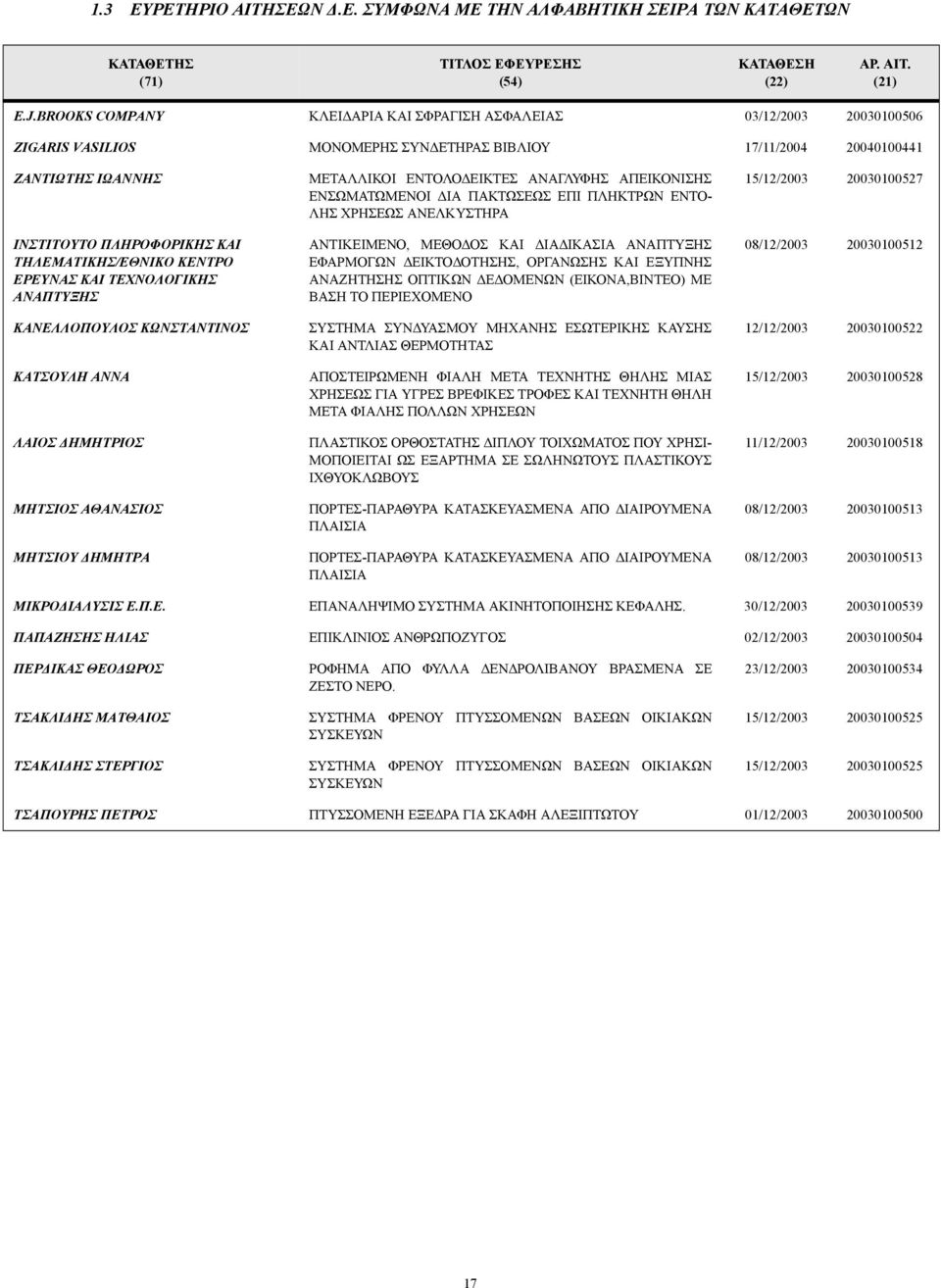 1.3 ΕΥΡΕΤΗΡΙΟ ΑΙΤΗΣΕΩΝ Δ.Ε. ΣΥΜΦΩΝΑ ΜΕ ΤΗΝ ΑΛΦΑΒΗΤΙΚΗ ΣΕΙΡΑ ΤΩΝ ΚΑΤΑΘΕΤΩΝ

| ΚΑΤΑΘΕΤΗΣ (71) | ΤΙΤΛΟΣ ΕΦΕΥΡΕΣΗΣ (54) | ΚΑΤΑΘΕΣΗ (22) | ΑΡ. ΑΙΤ. (21) |
|---|---|---|---|
| E.J.BROOKS COMPANY | ΚΛΕΙΔΑΡΙΑ ΚΑΙ ΣΦΡΑΓΙΣΗ ΑΣΦΑΛΕΙΑΣ | 03/12/2003 | 20030100506 |
| ZIGARIS VASILIOS | ΜΟΝΟΜΕΡΗΣ ΣΥΝΔΕΤΗΡΑΣ ΒΙΒΛΙΟΥ | 17/11/2004 | 20040100441 |
| ΖΑΝΤΙΩΤΗΣ ΙΩΑΝΝΗΣ | ΜΕΤΑΛΛΙΚΟΙ ΕΝΤΟΛΟΔΕΙΚΤΕΣ ΑΝΑΓΛΥΦΗΣ ΑΠΕΙΚΟΝΙΣΗΣ ΕΝΣΩΜΑΤΩΜΕΝΟΙ ΔΙΑ ΠΑΚΤΩΣΕΩΣ ΕΠΙ ΠΛΗΚΤΡΩΝ ΕΝΤΟΛΗΣ ΧΡΗΣΕΩΣ ΑΝΕΛΚΥΣΤΗΡΑ | 15/12/2003 | 20030100527 |
| ΙΝΣΤΙΤΟΥΤΟ ΠΛΗΡΟΦΟΡΙΚΗΣ ΚΑΙ ΤΗΛΕΜΑΤΙΚΗΣ/ΕΘΝΙΚΟ ΚΕΝΤΡΟ ΕΡΕΥΝΑΣ ΚΑΙ ΤΕΧΝΟΛΟΓΙΚΗΣ ΑΝΑΠΤΥΞΗΣ | ΑΝΤΙΚΕΙΜΕΝΟ, ΜΕΘΟΔΟΣ ΚΑΙ ΔΙΑΔΙΚΑΣΙΑ ΑΝΑΠΤΥΞΗΣ ΕΦΑΡΜΟΓΩΝ ΔΕΙΚΤΟΔΟΤΗΣΗΣ, ΟΡΓΑΝΩΣΗΣ ΚΑΙ ΕΞΥΠΝΗΣ ΑΝΑΖΗΤΗΣΗΣ ΟΠΤΙΚΩΝ ΔΕΔΟΜΕΝΩΝ (ΕΙΚΟΝΑ,ΒΙΝΤΕΟ) ΜΕ ΒΑΣΗ ΤΟ ΠΕΡΙΕΧΟΜΕΝΟ | 08/12/2003 | 20030100512 |
| ΚΑΝΕΛΛΟΠΟΥΛΟΣ ΚΩΝΣΤΑΝΤΙΝΟΣ | ΣΥΣΤΗΜΑ ΣΥΝΔΥΑΣΜΟΥ ΜΗΧΑΝΗΣ ΕΣΩΤΕΡΙΚΗΣ ΚΑΥΣΗΣ ΚΑΙ ΑΝΤΛΙΑΣ ΘΕΡΜΟΤΗΤΑΣ | 12/12/2003 | 20030100522 |
| ΚΑΤΣΟΥΛΗ ΑΝΝΑ | ΑΠΟΣΤΕΙΡΩΜΕΝΗ ΦΙΑΛΗ ΜΕΤΑ ΤΕΧΝΗΤΗΣ ΘΗΛΗΣ ΜΙΑΣ ΧΡΗΣΕΩΣ ΓΙΑ ΥΓΡΕΣ ΒΡΕΦΙΚΕΣ ΤΡΟΦΕΣ ΚΑΙ ΤΕΧΝΗΤΗ ΘΗΛΗ ΜΕΤΑ ΦΙΑΛΗΣ ΠΟΛΛΩΝ ΧΡΗΣΕΩΝ | 15/12/2003 | 20030100528 |
| ΛΑΙΟΣ ΔΗΜΗΤΡΙΟΣ | ΠΛΑΣΤΙΚΟΣ ΟΡΘΟΣΤΑΤΗΣ ΔΙΠΛΟΥ ΤΟΙΧΩΜΑΤΟΣ ΠΟΥ ΧΡΗΣΙΜΟΠΟΙΕΙΤΑΙ ΩΣ ΕΞΑΡΤΗΜΑ ΣΕ ΣΩΛΗΝΩΤΟΥΣ ΠΛΑΣΤΙΚΟΥΣ ΙΧΘΥΟΚΛΩΒΟΥΣ | 11/12/2003 | 20030100518 |
| ΜΗΤΣΙΟΣ ΑΘΑΝΑΣΙΟΣ | ΠΟΡΤΕΣ-ΠΑΡΑΘΥΡΑ ΚΑΤΑΣΚΕΥΑΣΜΕΝΑ ΑΠΟ ΔΙΑΙΡΟΥΜΕΝΑ ΠΛΑΙΣΙΑ | 08/12/2003 | 20030100513 |
| ΜΗΤΣΙΟΥ ΔΗΜΗΤΡΑ | ΠΟΡΤΕΣ-ΠΑΡΑΘΥΡΑ ΚΑΤΑΣΚΕΥΑΣΜΕΝΑ ΑΠΟ ΔΙΑΙΡΟΥΜΕΝΑ ΠΛΑΙΣΙΑ | 08/12/2003 | 20030100513 |
| ΜΙΚΡΟΔΙΑΛΥΣΙΣ Ε.Π.Ε. | ΕΠΑΝΑΛΗΨΙΜΟ ΣΥΣΤΗΜΑ ΑΚΙΝΗΤΟΠΟΙΗΣΗΣ ΚΕΦΑΛΗΣ. | 30/12/2003 | 20030100539 |
| ΠΑΠΑΖΗΣΗΣ ΗΛΙΑΣ | ΕΠΙΚΛΙΝΙΟΣ ΑΝΘΡΩΠΟΖΥΓΟΣ | 02/12/2003 | 20030100504 |
| ΠΕΡΔΙΚΑΣ ΘΕΟΔΩΡΟΣ | ΡΟΦΗΜΑ ΑΠΟ ΦΥΛΛΑ ΔΕΝΔΡΟΛΙΒΑΝΟΥ ΒΡΑΣΜΕΝΑ ΣΕ ΖΕΣΤΟ ΝΕΡΟ. | 23/12/2003 | 20030100534 |
| ΤΣΑΚΛΙΔΗΣ ΜΑΤΘΑΙΟΣ | ΣΥΣΤΗΜΑ ΦΡΕΝΟΥ ΠΤΥΣΣΟΜΕΝΩΝ ΒΑΣΕΩΝ ΟΙΚΙΑΚΩΝ ΣΥΣΚΕΥΩΝ | 15/12/2003 | 20030100525 |
| ΤΣΑΚΛΙΔΗΣ ΣΤΕΡΓΙΟΣ | ΣΥΣΤΗΜΑ ΦΡΕΝΟΥ ΠΤΥΣΣΟΜΕΝΩΝ ΒΑΣΕΩΝ ΟΙΚΙΑΚΩΝ ΣΥΣΚΕΥΩΝ | 15/12/2003 | 20030100525 |
| ΤΣΑΠΟΥΡΗΣ ΠΕΤΡΟΣ | ΠΤΥΣΣΟΜΕΝΗ ΕΞΕΔΡΑ ΓΙΑ ΣΚΑΦΗ ΑΛΕΞΙΠΤΩΤΟΥ | 01/12/2003 | 20030100500 |

17